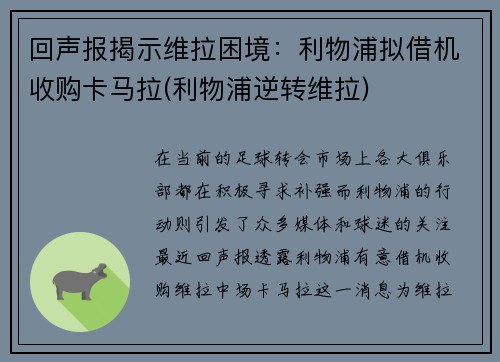 回声报揭示维拉困境：利物浦拟借机收购卡马拉(利物浦逆转维拉)

在当前的足球转会市场上各大俱乐部都在积极寻求补强而利物浦的行动则引发了众多媒体和球迷的关注最近回声报透露利物浦有意借机收购维拉中场卡马拉这一消息为维拉